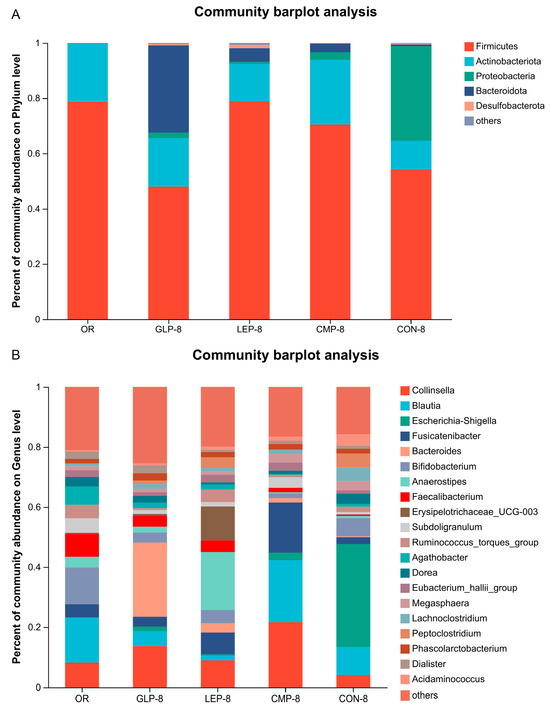 A

Community barplot analysis

Percent of community abundance on Phylum level

1
0.8
0.6
0.4
0.2
0

OR GLP-8 LEP-8 CMP-8 CON-8

Firmicutes
Actinobacteriota
Proteobacteria
Bacteroidota
Desulfobacterota
others

B

Community barplot analysis

Percent of community abundance on Genus level

1
0.8
0.6
0.4
0.2
0

OR GLP-8 LEP-8 CMP-8 CON-8

Collinsella
Blautia
Escherichia-Shigella
Fusicatenibacter
Bacteroides
Bifidobacterium
Anaerostipes
Faecalibacterium
Erysipelotrichaceae_UCG-003
Subdoligranulum
Ruminococcus_torques_group
Agathobacter
Dorea
Eubacterium_hallii_group
Megasphaera
Lachnoclostridium
Peptoclostridium
Phascolarctobacterium
Dialister
Acidaminococcus
others